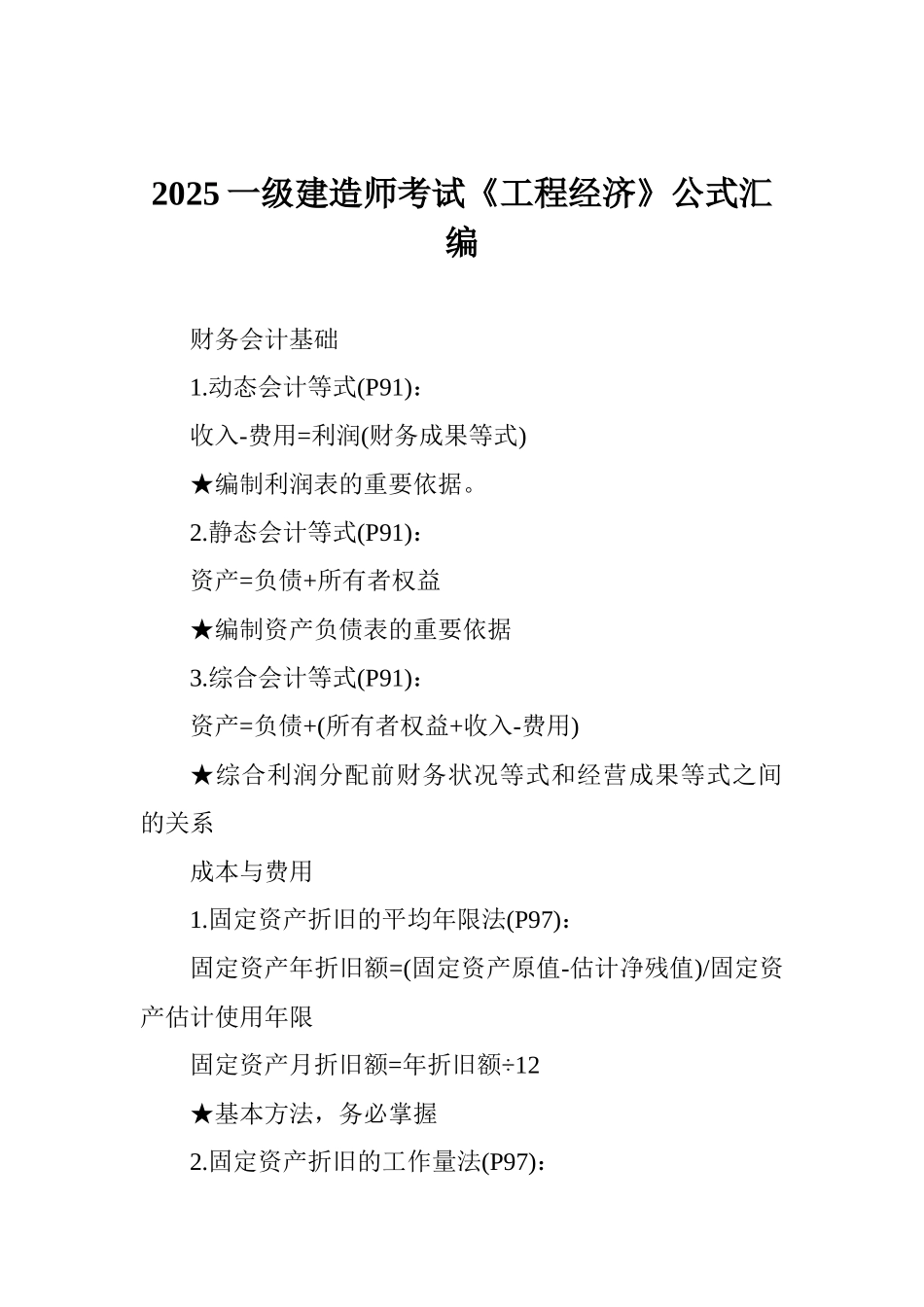 2025 一级建造师考试《工程经济》公式汇编

财务会计基础

1.动态会计等式(P91)：

收入-费用=利润(财务成果等式)

★编制利润表的重要依据。

2.静态会计等式(P91)：

资产=负债+所有者权益

★编制资产负债表的重要依据

3.综合会计等式(P91)：

资产=负债+(所有者权益+收入-费用)

★综合利润分配前财务状况等式和经营成果等式之间的关系

成本与费用

1.固定资产折旧的平均年限法(P97)：

固定资产年折旧额=(固定资产原值-估计净残值)/固定资产估计使用年限

固定资产月折旧额=年折旧额÷12

★基本方法，务必掌握

2.固定资产折旧的工作量法(P97)：